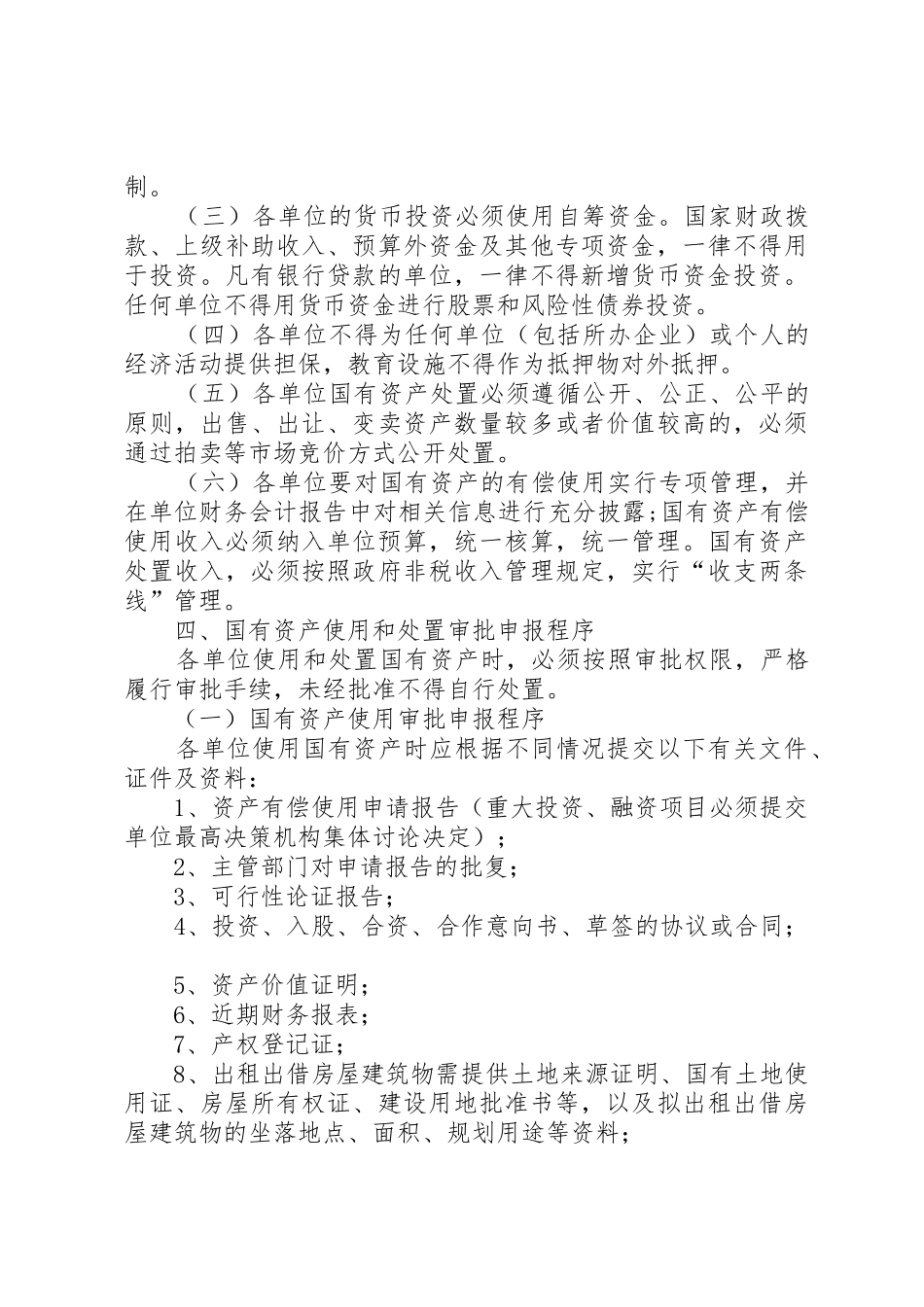 制。

（三）各单位的货币投资必须使用自筹资金。国家财政拨款、上级补助收入、预算外资金及其他专项资金，一律不得用于投资。凡有银行贷款的单位，一律不得新增货币资金投资。任何单位不得用货币资金进行股票和风险性债券投资。

（四）各单位不得为任何单位（包括所办企业）或个人的经济活动提供担保，教育设施不得作为抵押物对外抵押。

（五）各单位国有资产处置必须遵循公开、公正、公平的原则，出售、出让、变卖资产数量较多或者价值较高的，必须通过拍卖等市场竞价方式公开处置。

（六）各单位要对国有资产的有偿使用实行专项管理，并在单位财务会计报告中对相关信息进行充分披露;国有资产有偿使用收入必须纳入单位预算，统一核算，统一管理。国有资产处置收入，必须按照政府非税收入管理规定，实行“收支两条线”管理。

四、国有资产使用和处置审批申报程序

各单位使用和处置国有资产时，必须按照审批权限，严格履行审批手续，未经批准不得自行处置。

（一）国有资产使用审批申报程序

各单位使用国有资产时应根据不同情况提交以下有关文件、证件及资料：

1、资产有偿使用申请报告（重大投资、融资项目必须提交单位最高决策机构集体讨论决定）；

2、主管部门对申请报告的批复；

3、可行性论证报告；

4、投资、入股、合资、合作意向书、草签的协议或合同；

5、资产价值证明；

6、近期财务报表；

7、产权登记证；

8、出租出借房屋建筑物需提供土地来源证明、国有土地使用证、房屋所有权证、建设用地批准书等，以及拟出租出借房屋建筑物的坐落地点、面积、规划用途等资料；